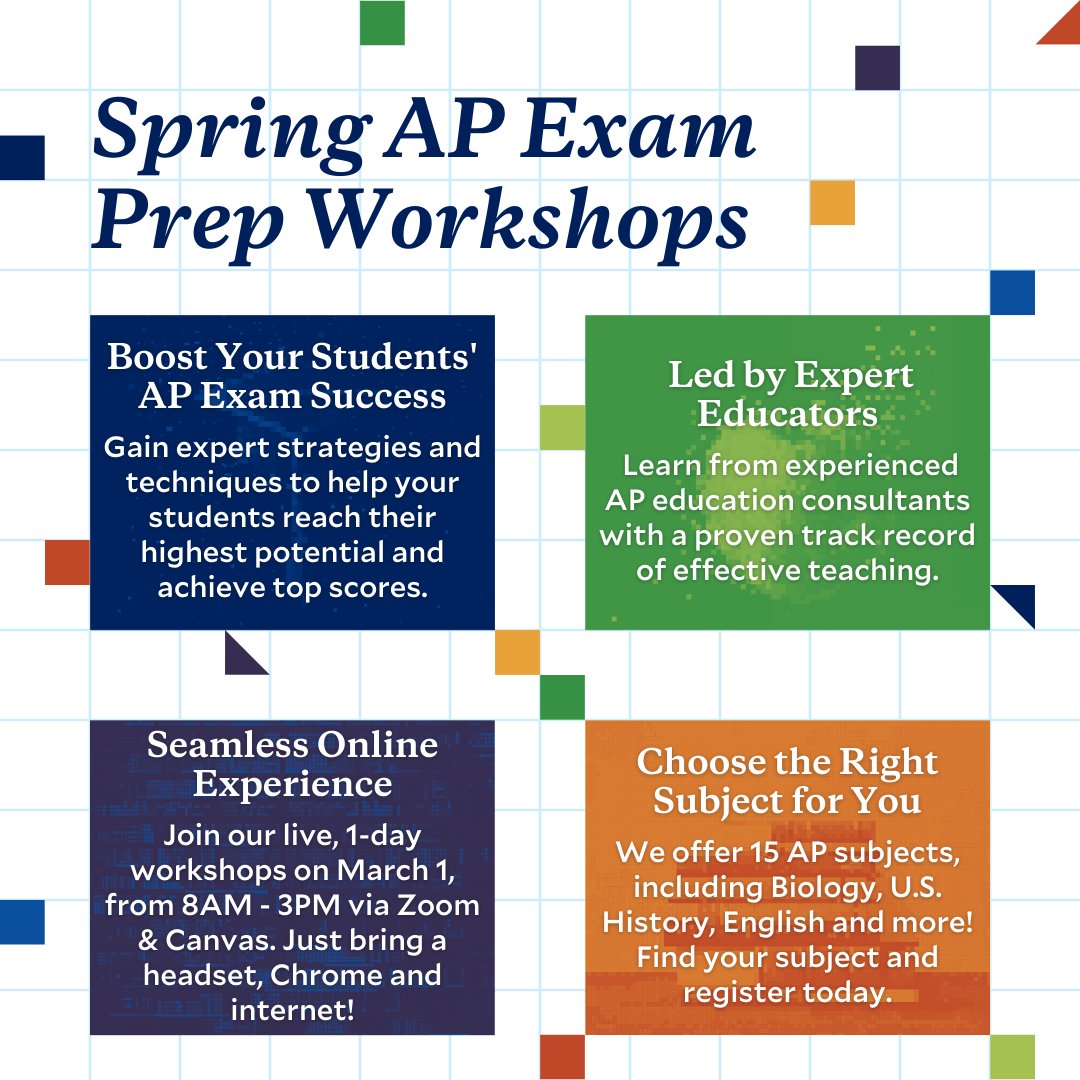 Spring AP Exam Prep Workshops

Boost Your Students' AP Exam Success

Gain expert strategies and techniques to help your students reach their highest potential and achieve top scores.

Led by Expert Educators

Learn from experienced AP education consultants with a proven track record of effective teaching.

Seamless Online Experience

Join our live, 1-day workshops on March 1, from 8AM - 3PM via Zoom & Canvas. Just bring a headset, Chrome and internet!

Choose the Right Subject for You

We offer 15 AP subjects, including Biology, U.S. History, English and more! Find your subject and register today.